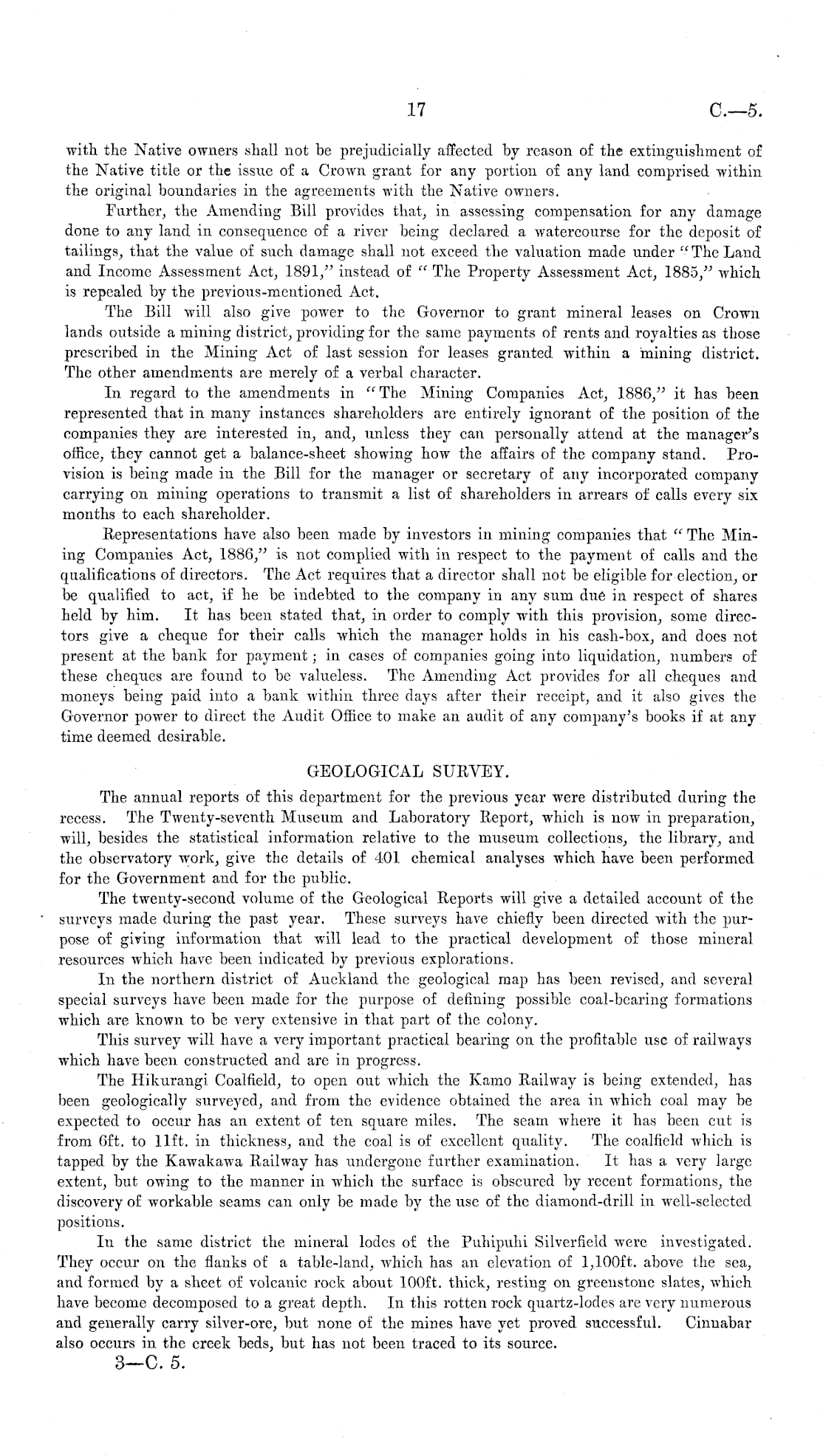 17 C.—5.

with the Native owners shall not be prejudicially affected by reason of the extinguishment of the Native title or the issue of a Crown grant for any portion of any land comprised within the original boundaries in the agreements with the Native owners.

Further, the Amending Bill provides that, in assessing compensation for any damage done to any land in consequence of a river being declared a watercourse for the deposit of tailings, that the value of such damage shall not exceed the valuation made under "The Land and Income Assessment Act, 1891," instead of "The Property Assessment Act, 1885," which is repealed by the previous-mentioned Act.

The Bill will also give power to the Governor to grant mineral leases on Crown lands outside a mining district, providing for the same payments of rents and royalties as those prescribed in the Mining Act of last session for leases granted within a mining district. The other amendments are merely of a verbal character.

In regard to the amendments in "The Mining Companies Act, 1886," it has been represented that in many instances shareholders are entirely ignorant of the position of the companies they are interested in, and, unless they can personally attend at the manager's office, they cannot get a balance-sheet showing how the affairs of the company stand. Provision is being made in the Bill for the manager or secretary of any incorporated company carrying on mining operations to transmit a list of shareholders in arrears of calls every six months to each shareholder.

Representations have also been made by investors in mining companies that "The Mining Companies Act, 1886," is not complied with in respect to the payment of calls and the qualifications of directors. The Act requires that a director shall not be eligible for election, or be qualified to act, if he be indebted to the company in any sum due in respect of shares held by him. It has been stated that, in order to comply with this provision, some directors give a cheque for their calls which the manager holds in his cash-box, and does not present at the bank for payment; in cases of companies going into liquidation, numbers of these cheques are found to be valueless. The Amending Act provides for all cheques and moneys being paid into a bank within three days after their receipt, and it also gives the Governor power to direct the Audit Office to make an audit of any company's books if at any time deemed desirable.

GEOLOGICAL SURVEY.

The annual reports of this department for the previous year were distributed during the recess. The Twenty-seventh Museum and Laboratory Report, which is now in preparation, will, besides the statistical information relative to the museum collections, the library, and the observatory work, give the details of 401 chemical analyses which have been performed for the Government and for the public.

The twenty-second volume of the Geological Reports will give a detailed account of the surveys made during the past year. These surveys have chiefly been directed with the purpose of giving information that will lead to the practical development of those mineral resources which have been indicated by previous explorations.

In the northern district of Auckland the geological map has been revised, and several special surveys have been made for the purpose of defining possible coal-bearing formations which are known to be very extensive in that part of the colony.

This survey will have a very important practical bearing on the profitable use of railways which have been constructed and are in progress.

The Hikurangi Coalfield, to open out which the Kamo Railway is being extended, has been geologically surveyed, and from the evidence obtained the area in which coal may be expected to occur has an extent of ten square miles. The seam where it has been cut is from 6ft. to 11ft. in thickness, and the coal is of excellent quality. The coalfield which is tapped by the Kawakawa Railway has undergone further examination. It has a very large extent, but owing to the manner in which the surface is obscured by recent formations, the discovery of workable seams can only be made by the use of the diamond-drill in well-selected positions.

In the same district the mineral lodes of the Puhipuhi Silverfield were investigated. They occur on the flanks of a table-land, which has an elevation of 1,100ft. above the sea, and formed by a sheet of volcanic rock about 100ft. thick, resting on greenstone slates, which have become decomposed to a great depth. In this rotten rock quartz-lodes are very numerous and generally carry silver-ore, but none of the mines have yet proved successful. Cinnabar also occurs in the creek beds, but has not been traced to its source.

3—C. 5.